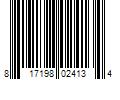 8 17198 02413 4